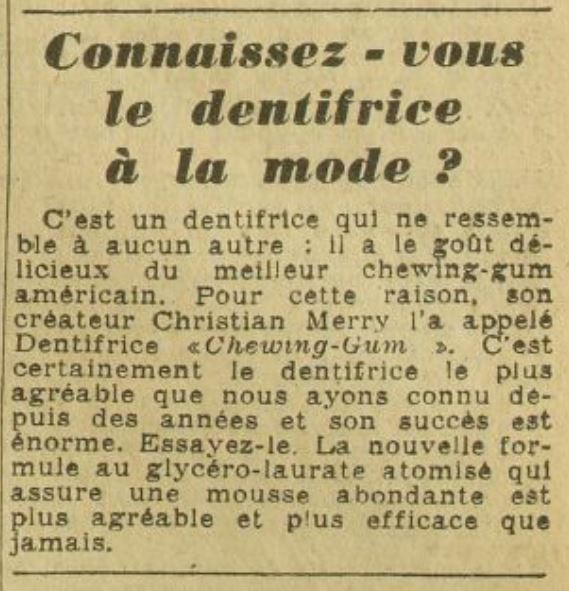 Connaissez - vous le dentifrice à la mode ?

C'est un dentifrice qui ne ressemble à aucun autre : il a le goût délicieux du meilleur chewing-gum américain. Pour cette raison, son créateur Christian Merry l'a appelé Dentifrice «Chewing-Gum ». C'est certainement le dentifrice le plus agréable que nous ayons connu depuis des années et son succès est énorme. Essayez-le. La nouvelle formule au glycéro-laurate atomisé qui assure une mousse abondante est plus agréable et plus efficace que jamais.